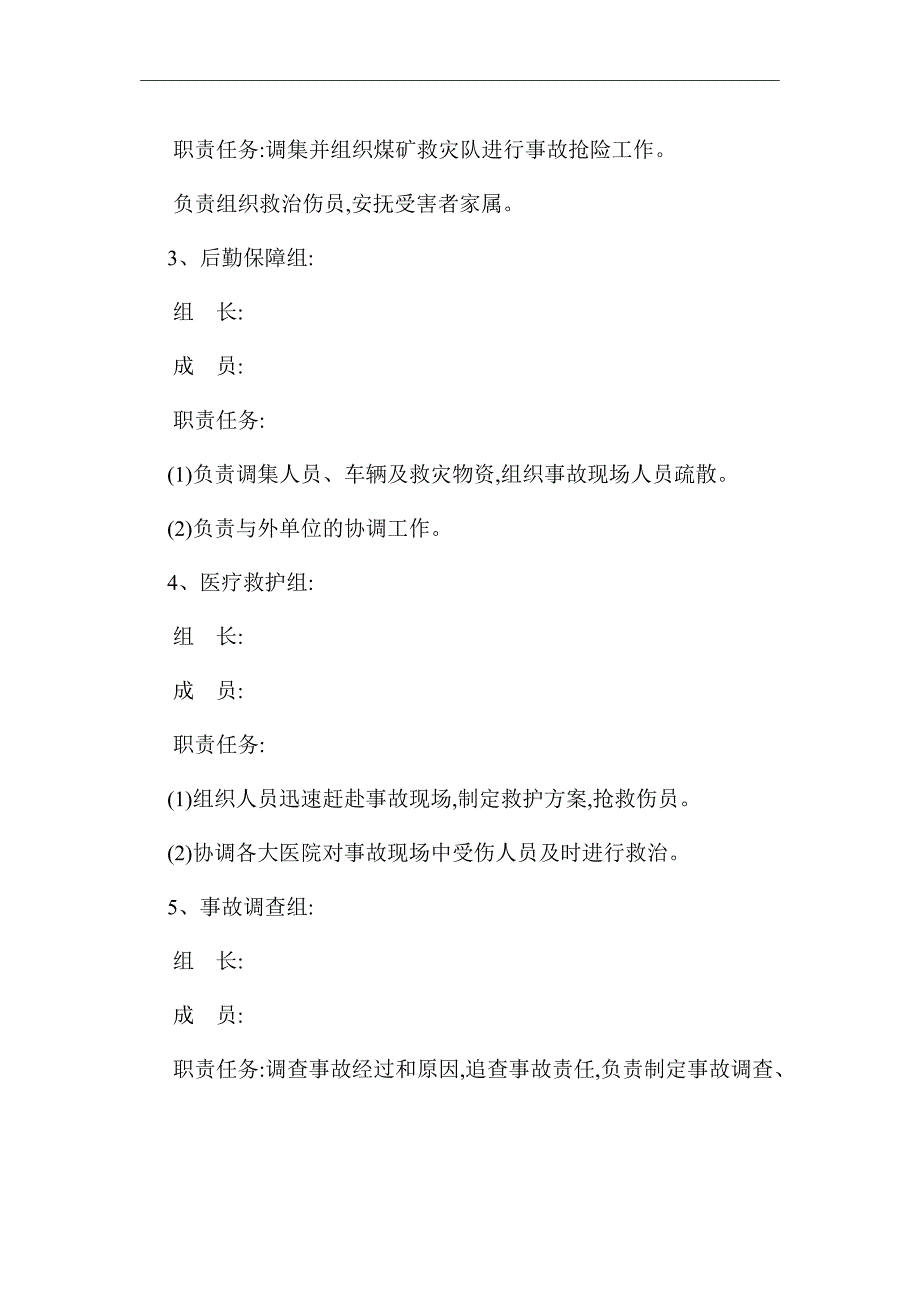 职责任务:调集并组织煤矿救灾队进行事故抢险工作。

负责组织救治伤员,安抚受害者家属。

3、后勤保障组:

组 长:

成 员:

职责任务:

(1)负责调集人员、车辆及救灾物资,组织事故现场人员疏散。

(2)负责与外单位的协调工作。

4、医疗救护组:

组 长:

成 员:

职责任务:

(1)组织人员迅速赶赴事故现场,制定救护方案,抢救伤员。

(2)协调各大医院对事故现场中受伤人员及时进行救治。

5、事故调查组:

组 长:

成 员:

职责任务:调查事故经过和原因,追查事故责任,负责制定事故调查、